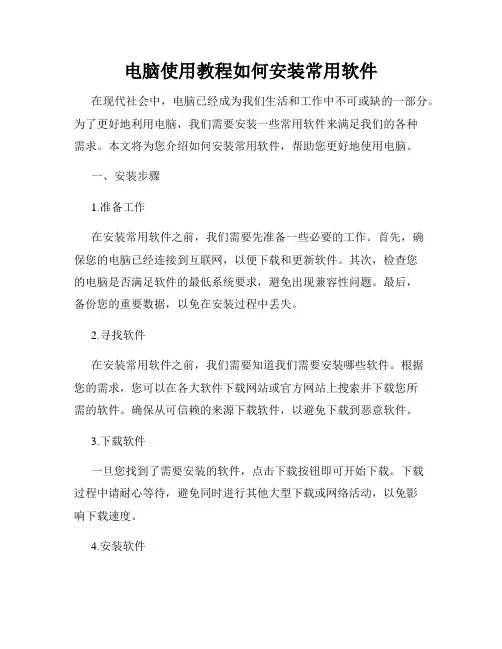 电脑使用教程如何安装常用软件

在现代社会中，电脑已经成为我们生活和工作中不可或缺的一部分。为了更好地利用电脑，我们需要安装一些常用软件来满足我们的各种需求。本文将为您介绍如何安装常用软件，帮助您更好地使用电脑。

一、安装步骤

1.准备工作

在安装常用软件之前，我们需要先准备一些必要的工作。首先，确保您的电脑已经连接到互联网，以便下载和更新软件。其次，检查您的电脑是否满足软件的最低系统要求，避免出现兼容性问题。最后，备份您的重要数据，以免在安装过程中丢失。

2.寻找软件

在安装常用软件之前，我们需要知道我们需要安装哪些软件。根据您的需求，您可以在各大软件下载网站或官方网站上搜索并下载您所需的软件。确保从可信赖的来源下载软件，以避免下载到恶意软件。

3.下载软件

一旦您找到了需要安装的软件，点击下载按钮即可开始下载。下载过程中请耐心等待，避免同时进行其他大型下载或网络活动，以免影响下载速度。

4.安装软件